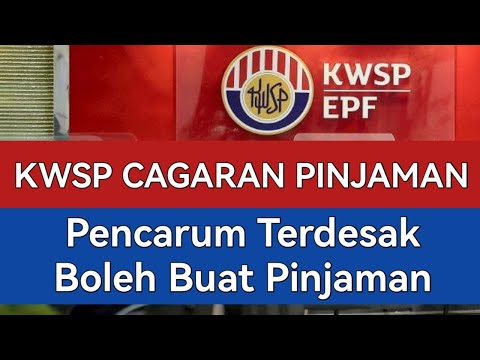 KWSP

KWSP
EPF

KWSP CAGARAN PINJAMAN

Pencarum Terdesak
Boleh Buat Pinjaman